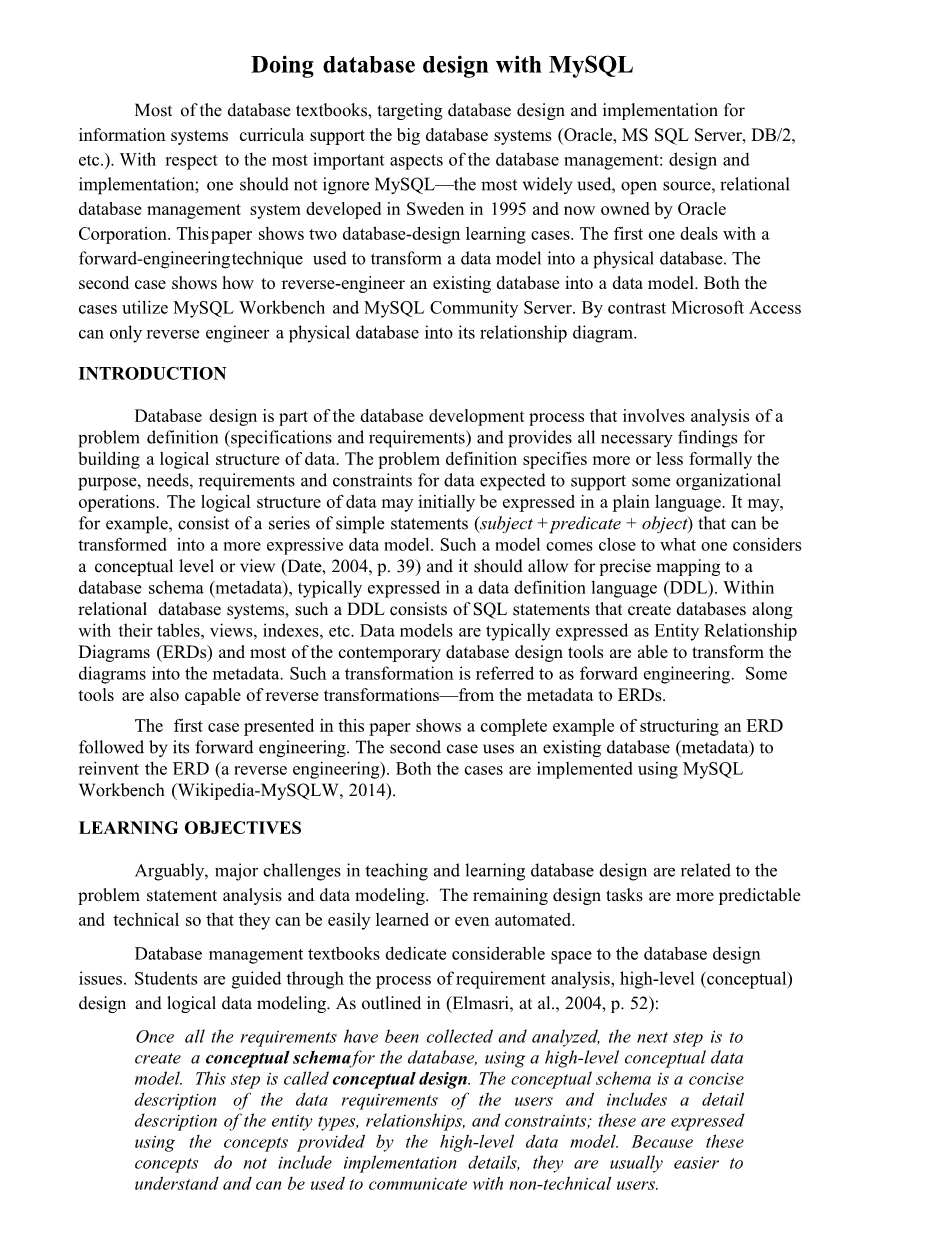 Doing database design with MySQL

Most of the database textbooks, targeting database design and implementation for information systems curricula support the big database systems (Oracle, MS SQL Server, DB/2, etc.). With respect to the most important aspects of the database management: design and implementation; one should not ignore MySQL—the most widely used, open source, relational database management system developed in Sweden in 1995 and now owned by Oracle Corporation. This paper shows two database-design learning cases. The first one deals with a forward-engineering technique used to transform a data model into a physical database. The second case shows how to reverse-engineer an existing database into a data model. Both the cases utilize MySQL Workbench and MySQL Community Server. By contrast Microsoft Access can only reverse engineer a physical database into its relationship diagram.

INTRODUCTION

Database design is part of the database development process that involves analysis of a problem definition (specifications and requirements) and provides all necessary findings for building a logical structure of data. The problem definition specifies more or less formally the purpose, needs, requirements and constraints for data expected to support some organizational operations. The logical structure of data may initially be expressed in a plain language. It may, for example, consist of a series of simple statements (subject + predicate + object) that can be transformed into a more expressive data model. Such a model comes close to what one considers a conceptual level or view (Date, 2004, p. 39) and it should allow for precise mapping to a database schema (metadata), typically expressed in a data definition language (DDL). Within relational database systems, such a DDL consists of SQL statements that create databases along with their tables, views, indexes, etc. Data models are typically expressed as Entity Relationship Diagrams (ERDs) and most of the contemporary database design tools are able to transform the diagrams into the metadata. Such a transformation is referred to as forward engineering. Some tools are also capable of reverse transformations—from the metadata to ERDs.

The first case presented in this paper shows a complete example of structuring an ERD followed by its forward engineering. The second case uses an existing database (metadata) to reinvent the ERD (a reverse engineering). Both the cases are implemented using MySQL Workbench (Wikipedia-MySQLW, 2014).

LEARNING OBJECTIVES

Arguably, major challenges in teaching and learning database design are related to the problem statement analysis and data modeling. The remaining design tasks are more predictable and technical so that they can be easily learned or even automated.

Database management textbooks dedicate considerable space to the database design issues. Students are guided through the process of requirement analysis, high-level (conceptual) design and logical data modeling. As outlined in (Elmasri, at al., 2004, p. 52):

Once all the requirements have been collected and analyzed, the next step is to create a conceptual schema for the database, using a high-level conceptual data model. This step is called conceptual design. The conceptual schema is a concise description of the data requirements of the users and includes a detail description of the entity types, relationships, and constraints; these are expressed using the concepts provided by the high-level data model. Because these concepts do not include implementation details, they are usually easier to understand and can be used to communicate with non-technical users.